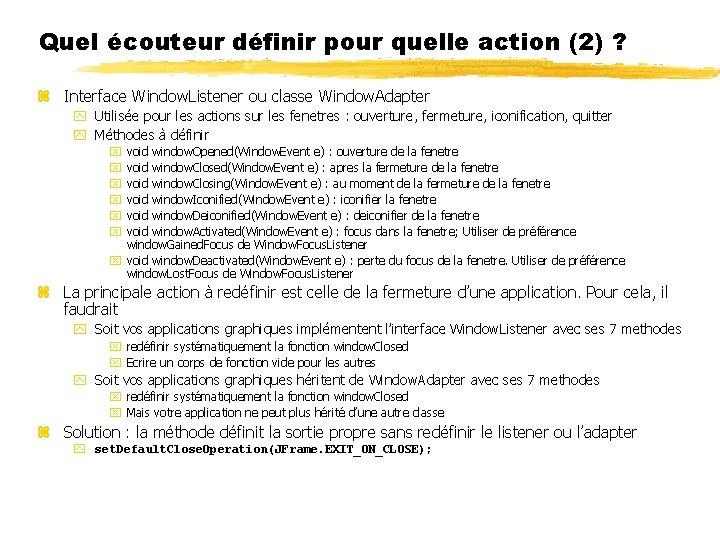 Quel écouteur définir pour quelle action (2) ?

Interface WindowListener ou classe WindowAdapter

Utilisée pour les actions sur les fenetres : ouverture, fermeture, iconification, quitter

Méthodes à définir

void windowOpened(WindowEvent e) : ouverture de la fenetre

void windowClosed(WindowEvent e) : apres la fermeture de la fenetre

void windowClosing(WindowEvent e) : au moment de la fermeture de la fenetre

void windowIconified(WindowEvent e) : iconifier la fenetre

void windowDeiconified(WindowEvent e) : deiconifier de la fenetre

void windowActivated(WindowEvent e) : focus dans la fenetre; Utiliser de préférence windowGainedFocus de WindowFocusListener

void windowDeactivated(WindowEvent e) : perte du focus de la fenetre. Utiliser de préférence windowLostFocus de WindowFocusListener

La principale action à redéfinir est celle de la fermeture d'une application. Pour cela, il faudrait

Soit vos applications graphiques implémentent l'interface WindowListener avec ses 7 methodes

redéfinir systématiquement la fonction windowClosed

Ecrire un corps de fonction vide pour les autres

Soit vos applications graphiques héritent de WindowAdapter avec ses 7 methodes

redéfinir systématiquement la fonction windowClosed

Mais votre application ne peut plus hérité d'une autre classe

Solution : la méthode définit la sortie propre sans redéfinir le listener ou l'adapter

setDefaultCloseOperation(JFrame.EXIT_ON_CLOSE);